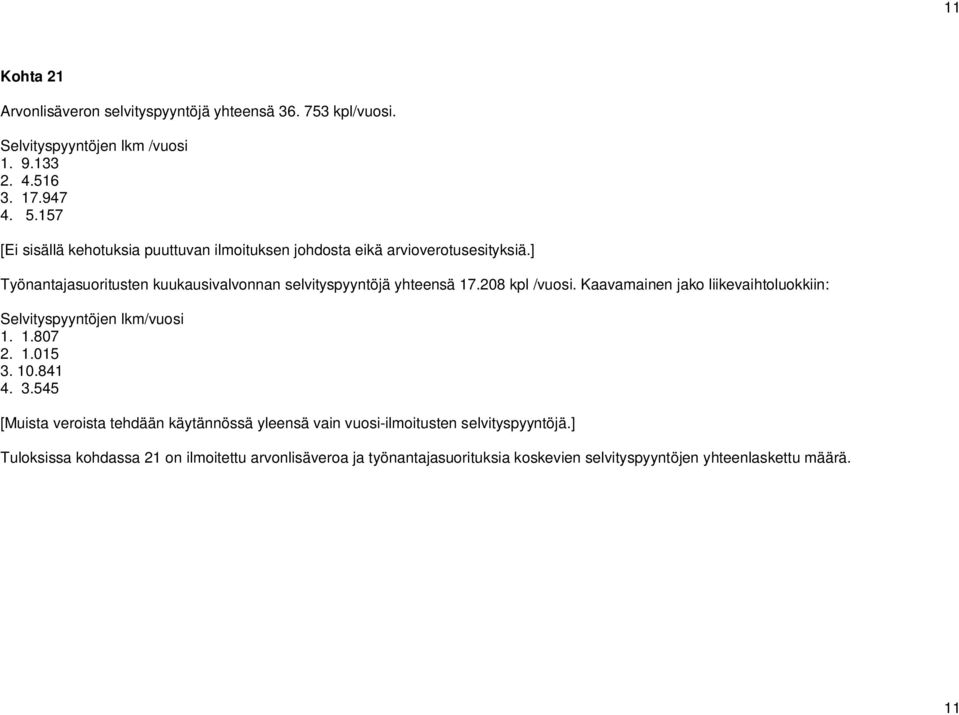 11

Kohta 21

Arvonlisäveron selvityspyyntöjä yhteensä 36. 753 kpl/vuosi.

Selvityspyyntöjen lkm /vuosi
1. 9.133
2. 4.516
3. 17.947
4. 5.157

[Ei sisällä kehotuksia puuttuvan ilmoituksen johdosta eikä arvioverotusesityksiä.]

Työnantajasuoritusten kuukausivalvonnan selvityspyyntöjä yhteensä 17.208 kpl /vuosi. Kaavamainen jako liikevaihtoluokkiin:

Selvityspyyntöjen lkm/vuosi
1. 1.807
2. 1.015
3. 10.841
4. 3.545

[Muista veroista tehdään käytännössä yleensä vain vuosi-ilmoitusten selvityspyyntöjä.]

Tuloksissa kohdassa 21 on ilmoitettu arvonlisäveroa ja työnantajasuorituksia koskevien selvityspyyntöjen yhteenlaskettu määrä.

11